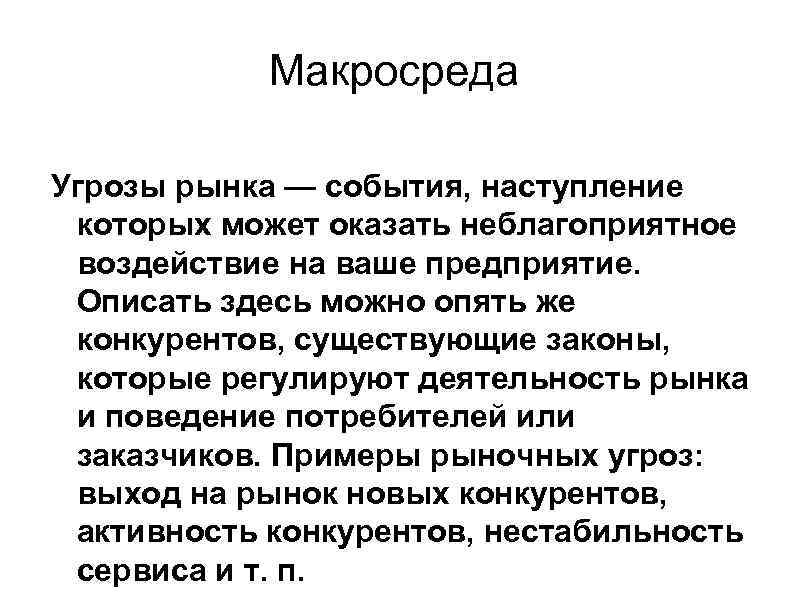 Макросреда

Угрозы рынка — события, наступление которых может оказать неблагоприятное воздействие на ваше предприятие. Описать здесь можно опять же конкурентов, существующие законы, которые регулируют деятельность рынка и поведение потребителей или заказчиков. Примеры рыночных угроз: выход на рынок новых конкурентов, активность конкурентов, нестабильность сервиса и т. п.